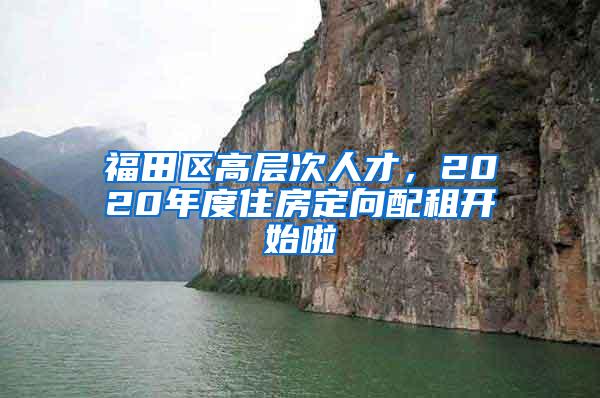 福田区高层次人才，2020年度住房定向配租开始啦